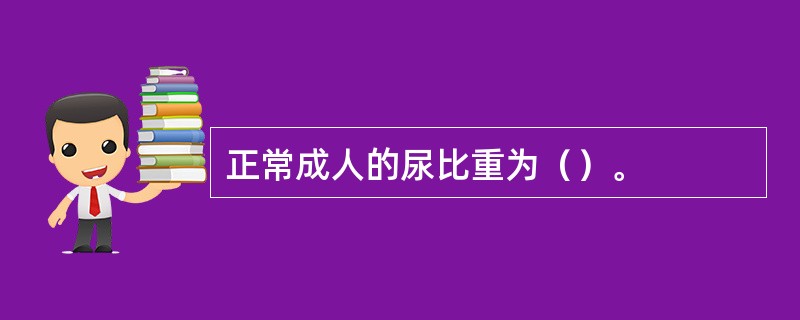 正常成人的尿比重为（）。